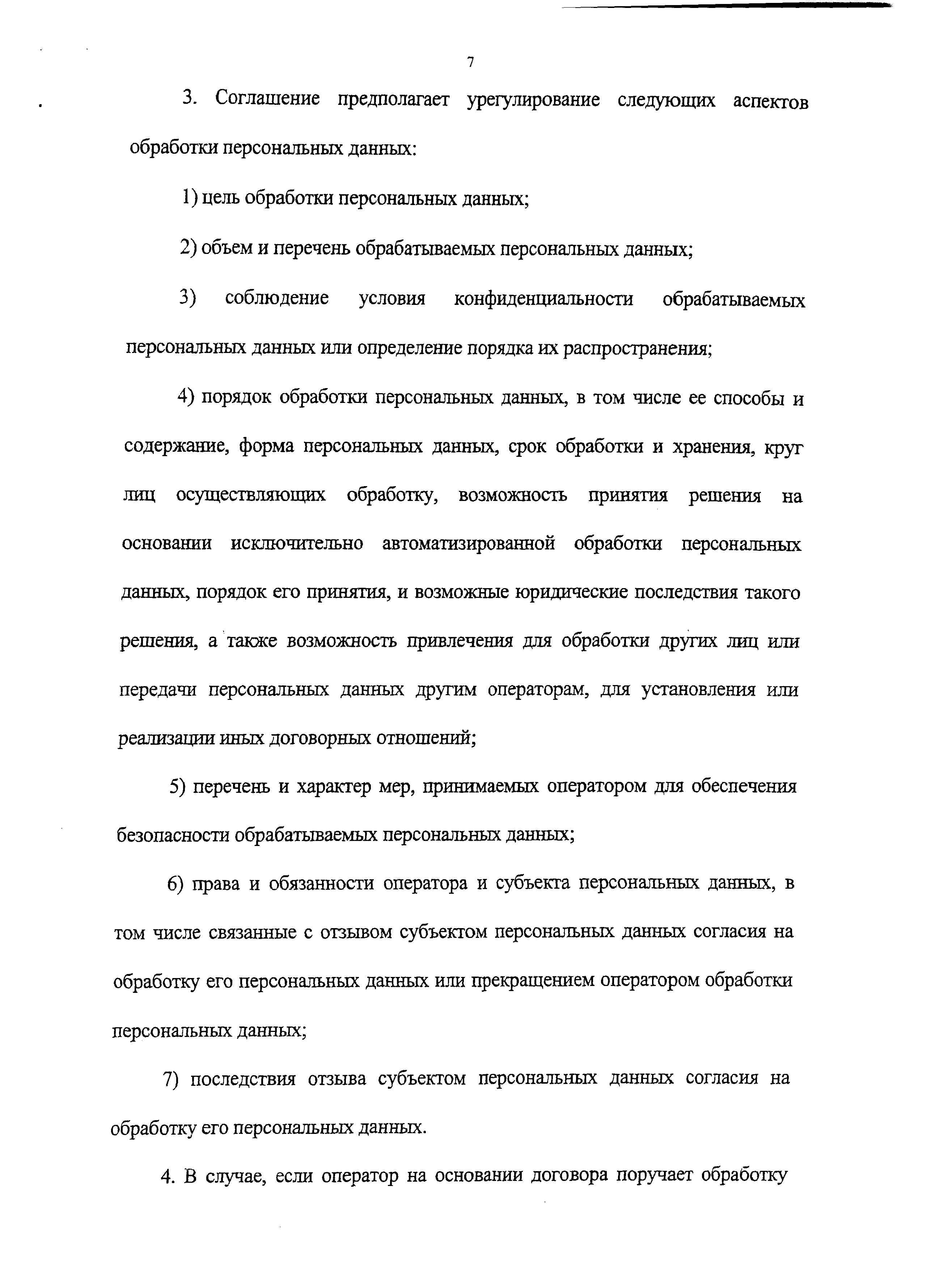 7

3. Соглашение предполагает урегулирование следующих аспектов обработки персональных данных:

1) цель обработки персональных данных;

2) объем и перечень обрабатываемых персональных данных;

3) соблюдение условия конфиденциальности обрабатываемых персональных данных или определение порядка их распространения;

4) порядок обработки персональных данных, в том числе ее способы и содержание, форма персональных данных, срок обработки и хранения, круг лиц осуществляющих обработку, возможность принятия решения на основании исключительно автоматизированной обработки персональных данных, порядок его принятия, и возможные юридические последствия такого решения, а также возможность привлечения для обработки других лиц или передачи персональных данных другим операторам, для установления или реализации иных договорных отношений;

5) перечень и характер мер, принимаемых оператором для обеспечения безопасности обрабатываемых персональных данных;

6) права и обязанности оператора и субъекта персональных данных, в том числе связанные с отзывом субъектом персональных данных согласия на обработку его персональных данных или прекращением оператором обработки персональных данных;

7) последствия отзыва субъектом персональных данных согласия на обработку его персональных данных.

4. В случае, если оператор на основании договора поручает обработку